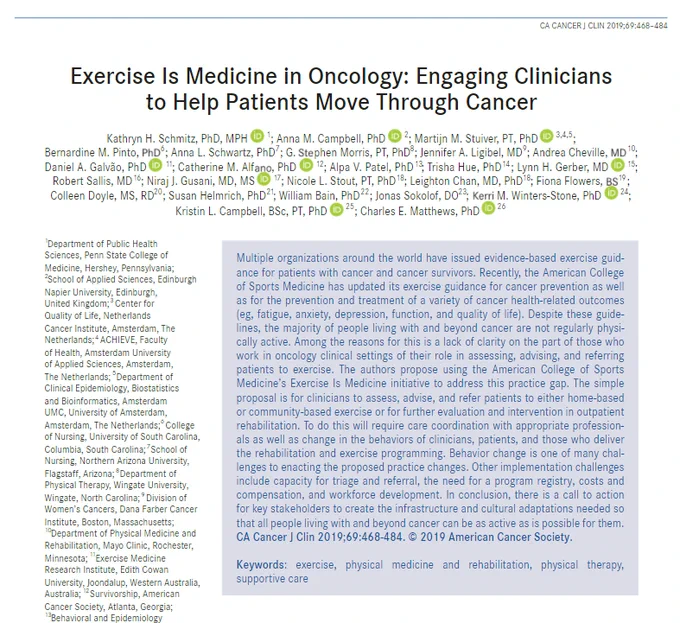 CA CANCER J CLIN 2019;69:468–484

Exercise Is Medicine in Oncology: Engaging Clinicians to Help Patients Move Through Cancer

Kathryn H. Schmitz, PhD, MPH $^{1}$; Anna M. Campbell, PhD $^{2}$; Martijn M. Stuiver, PT, PhD $^{3,4,5}$; Bernardine M. Pinto, PhD$^{6}$; Anna L. Schwartz, PhD$^{7}$; G. Stephen Morris, PT, PhD$^{8}$; Jennifer A. Ligibel, MD$^{9}$; Andrea Cheville, MD$^{10}$; Daniel A. Galvão, PhD $^{11}$; Catherine M. Alfano, PhD $^{12}$; Alpa V. Patel, PhD$^{13}$; Trisha Hue, PhD$^{14}$; Lynn H. Gerber, MD $^{15}$; Robert Sallis, MD$^{16}$; Niraj J. Gusani, MD, MS $^{17}$; Nicole L. Stout, PT, PhD$^{18}$; Leighton Chan, MD, PhD$^{18}$; Fiona Flowers, BS$^{19}$; Colleen Doyle, MS, RD$^{20}$; Susan Helmrich, PhD$^{21}$; William Bain, PhD$^{22}$; Jonas Sokolof, DO$^{23}$; Kerri M. Winters-Stone, PhD $^{24}$; Kristin L. Campbell, BSc, PT, PhD $^{25}$; Charles E. Matthews, PhD $^{26}$

$^{1}$Department of Public Health Sciences, Penn State College of Medicine, Hershey, Pennsylvania; $^{2}$School of Applied Sciences, Edinburgh Napier University, Edinburgh, United Kingdom; $^{3}$Center for Quality of Life, Netherlands Cancer Institute, Amsterdam, The Netherlands; $^{4}$ACHIEVE, Faculty of Health, Amsterdam University of Applied Sciences, Amsterdam, The Netherlands; $^{5}$Department of Clinical Epidemiology, Biostatistics and Bioinformatics, Amsterdam UMC, University of Amsterdam, Amsterdam, The Netherlands; $^{6}$College of Nursing, University of South Carolina, Columbia, South Carolina; $^{7}$School of Nursing, Northern Arizona University, Flagstaff, Arizona; $^{8}$Department of Physical Therapy, Wingate University, Wingate, North Carolina; $^{9}$Division of Women's Cancers, Dana Farber Cancer Institute, Boston, Massachusetts; $^{10}$Department of Physical Medicine and Rehabilitation, Mayo Clinic, Rochester, Minnesota; $^{11}$Exercise Medicine Research Institute, Edith Cowan University, Joondalup, Western Australia, Australia; $^{12}$Survivorship, American Cancer Society, Atlanta, Georgia; $^{13}$Behavioral and Epidemiology

Multiple organizations around the world have issued evidence-based exercise guidance for patients with cancer and cancer survivors. Recently, the American College of Sports Medicine has updated its exercise guidance for cancer prevention as well as for the prevention and treatment of a variety of cancer health-related outcomes (eg, fatigue, anxiety, depression, function, and quality of life). Despite these guidelines, the majority of people living with and beyond cancer are not regularly physically active. Among the reasons for this is a lack of clarity on the part of those who work in oncology clinical settings of their role in assessing, advising, and referring patients to exercise. The authors propose using the American College of Sports Medicine's Exercise Is Medicine initiative to address this practice gap. The simple proposal is for clinicians to assess, advise, and refer patients to either home-based or community-based exercise or for further evaluation and intervention in outpatient rehabilitation. To do this will require care coordination with appropriate professionals as well as change in the behaviors of clinicians, patients, and those who deliver the rehabilitation and exercise programming. Behavior change is one of many challenges to enacting the proposed practice changes. Other implementation challenges include capacity for triage and referral, the need for a program registry, costs and compensation, and workforce development. In conclusion, there is a call to action for key stakeholders to create the infrastructure and cultural adaptations needed so that all people living with and beyond cancer can be as active as is possible for them. CA Cancer J Clin 2019;69:468-484. © 2019 American Cancer Society.

Keywords: exercise, physical medicine and rehabilitation, physical therapy, supportive care